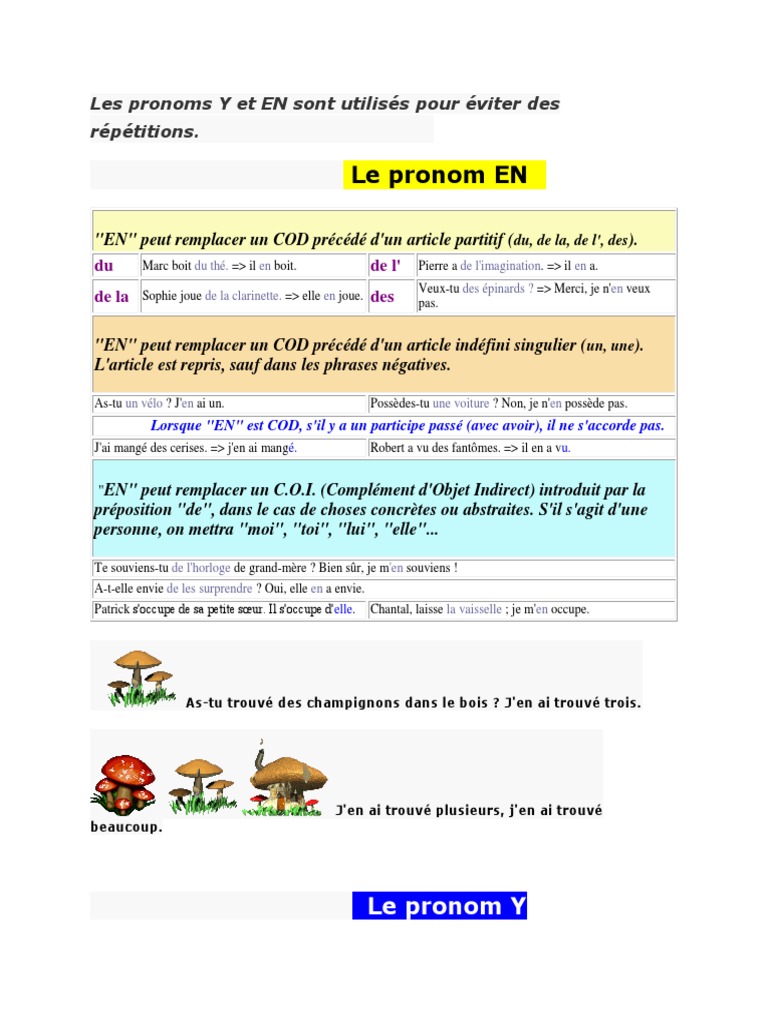 Les pronoms Y et EN sont utilisés pour éviter des répétitions.

Le pronom EN

"EN" peut remplacer un COD précédé d'un article partitif (du, de la, de l', des).

| du | Marc boit du thé. => il en boit. | de l' | Pierre a de l'imagination. => il en a. |
|---|---|---|---|
| de la | Sophie joue de la clarinette. => elle en joue. | des | Veux-tu des épinards ? => Merci, je n'en veux pas. |

"EN" peut remplacer un COD précédé d'un article indéfini singulier (un, une). L'article est repris, sauf dans les phrases négatives.

| As-tu un vélo ? J'en ai un. | Possèdes-tu une voiture ? Non, je n'en possède pas. |
|---|---|

Lorsque "EN" est COD, s'il y a un participe passé (avec avoir), il ne s'accorde pas.

| J'ai mangé des cerises. => j'en ai mangé. | Robert a vu des fantômes. => il en a vu. |
|---|---|

"EN" peut remplacer un C.O.I. (Complément d'Objet Indirect) introduit par la préposition "de", dans le cas de choses concrètes ou abstraites. S'il s'agit d'une personne, on mettra "moi", "toi", "lui", "elle"...

Te souviens-tu de l'horloge de grand-mère ? Bien sûr, je m'en souviens !

A-t-elle envie de les surprendre ? Oui, elle en a envie.

| Patrick s'occupe de sa petite sœur. Il s'occupe d'elle. | Chantal, laisse la vaisselle ; je m'en occupe. |
|---|---|

As-tu trouvé des champignons dans le bois ? J'en ai trouvé trois.

J'en ai trouvé plusieurs, j'en ai trouvé beaucoup.

Le pronom Y